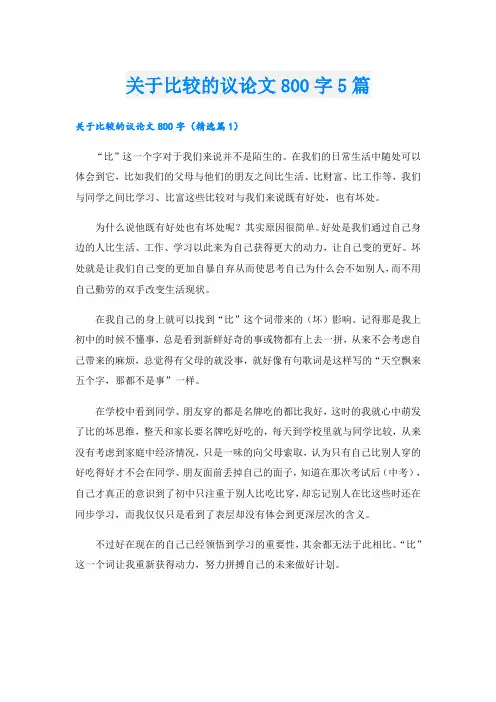 关于比较的议论文 800 字 5 篇

关于比较的议论文 800 字（精选篇 1）

“比”这一个字对于我们来说并不是陌生的。在我们的日常生活中随处可以体会到它，比如我们的父母与他们的朋友之间比生活、比财富、比工作等，我们与同学之间比学习、比富这些比较对与我们来说既有好处，也有坏处。

为什么说他既有好处也有坏处呢？其实原因很简单。好处是我们通过自己身边的人比生活、工作、学习以此来为自己获得更大的动力，让自己变的更好。坏处就是让我们自己变的更加自暴自弃从而使思考自己为什么会不如别人，而不用自己勤劳的双手改变生活现状。

在我自己的身上就可以找到“比”这个词带来的（坏）影响。记得那是我上初中的时候不懂事，总是看到新鲜好奇的事或物都有上去一拼，从来不会考虑自己带来的麻烦，总觉得有父母的就没事，就好像有句歌词是这样写的“天空飘来五个字，那都不是事”一样。

在学校中看到同学、朋友穿的都是名牌吃的都比我好，这时的我就心中萌发了比的坏思维，整天和家长要名牌吃好吃的，每天到学校里就与同学比较，从来没有考虑到家庭中经济情况，只是一味的向父母索取，认为只有自己比别人穿的好吃得好才不会在同学、朋友面前丢掉自己的面子，知道在那次考试后（中考），自己才真正的意识到了初中只注重于别人比吃比穿，却忘记别人在比这些时还在同步学习，而我仅仅只是看到了表层却没有体会到更深层次的含义。

不过好在现在的自己已经领悟到学习的重要性，其余都无法于此相比。“比”这一个词让我重新获得动力，努力拼搏自己的未来做好计划。